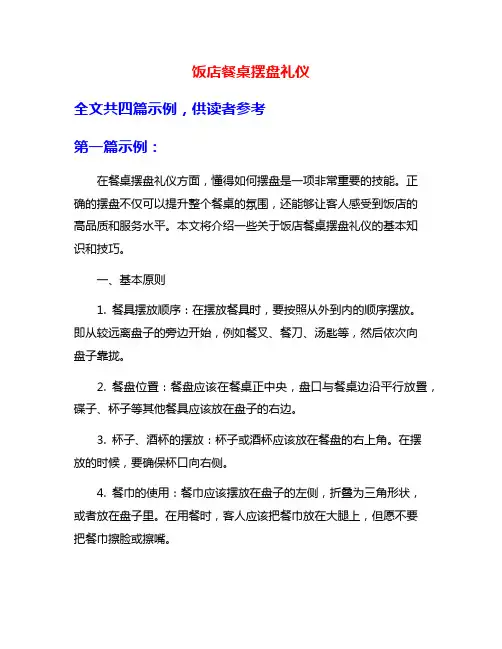 饭店餐桌摆盘礼仪

全文共四篇示例，供读者参考

第一篇示例：

在餐桌摆盘礼仪方面，懂得如何摆盘是一项非常重要的技能。正确的摆盘不仅可以提升整个餐桌的氛围，还能够让客人感受到饭店的高品质和服务水平。本文将介绍一些关于饭店餐桌摆盘礼仪的基本知识和技巧。

一、基本原则

1. 餐具摆放顺序：在摆放餐具时，要按照从外到内的顺序摆放。即从较远离盘子的旁边开始，例如餐叉、餐刀、汤匙等，然后依次向盘子靠拢。

2. 餐盘位置：餐盘应该在餐桌正中央，盘口与餐桌边沿平行放置，碟子、杯子等其他餐具应该放在盘子的右边。

3. 杯子、酒杯的摆放：杯子或酒杯应该放在餐盘的右上角。在摆放的时候，要确保杯口向右侧。

4. 餐巾的使用：餐巾应该摆放在盘子的左侧，折叠为三角形状，或者放在盘子里。在用餐时，客人应该把餐巾放在大腿上，但愿不要把餐巾擦脸或擦嘴。